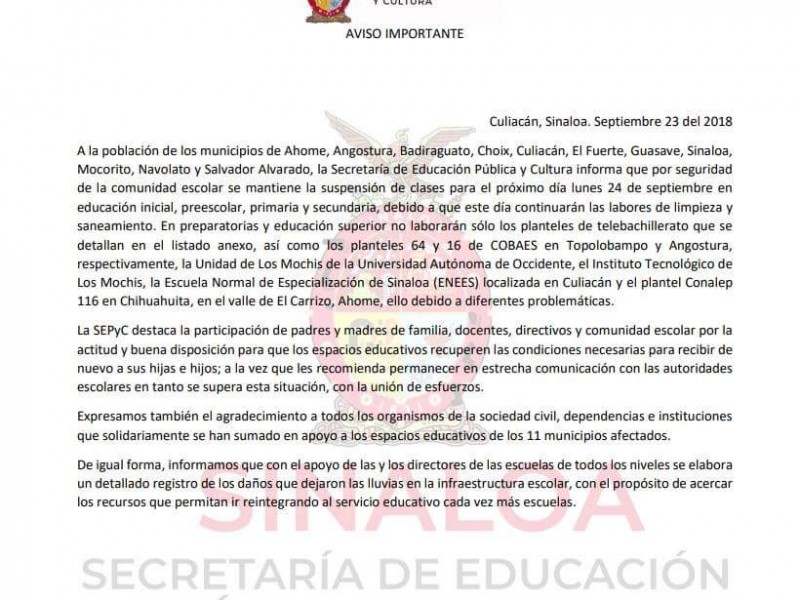 Y CULTURA

AVISO IMPORTANTE

Culiacán, Sinaloa. Septiembre 23 del 2018

A la población de los municipios de Ahome, Angostura, Badiraguato, Choix, Culiacán, El Fuerte, Guasave, Sinaloa, Mocorito, Navolato y Salvador Alvarado, la Secretaría de Educación Pública y Cultura informa que por seguridad de la comunidad escolar se mantiene la suspensión de clases para el próximo día lunes 24 de septiembre en educación inicial, preescolar, primaria y secundaria, debido a que este día continuarán las labores de limpieza y saneamiento. En preparatorias y educación superior no laborarán sólo los planteles de telebachillerato que se detallan en el listado anexo, así como los planteles 64 y 16 de COBAES en Topolobampo y Angostura, respectivamente, la Unidad de Los Mochis de la Universidad Autónoma de Occidente, el Instituto Tecnológico de Los Mochis, la Escuela Normal de Especialización de Sinaloa (ENEES) localizada en Culiacán y el plantel Conalep 116 en Chihuahuita, en el valle de El Carrizo, Ahome, ello debido a diferentes problemáticas.

La SEPyC destaca la participación de padres y madres de familia, docentes, directivos y comunidad escolar por la actitud y buena disposición para que los espacios educativos recuperen las condiciones necesarias para recibir de nuevo a sus hijas e hijos; a la vez que les recomienda permanecer en estrecha comunicación con las autoridades escolares en tanto se supera esta situación, con la unión de esfuerzos.

Expresamos también el agradecimiento a todos los organismos de la sociedad civil, dependencias e instituciones que solidariamente se han sumado en apoyo a los espacios educativos de los 11 municipios afectados.

De igual forma, informamos que con el apoyo de las y los directores de las escuelas de todos los niveles se elabora un detallado registro de los daños que dejaron las lluvias en la infraestructura escolar, con el propósito de acercar los recursos que permitan ir reintegrando al servicio educativo cada vez más escuelas.

SINALOA
SECRETARÍA DE EDUCACIÓN